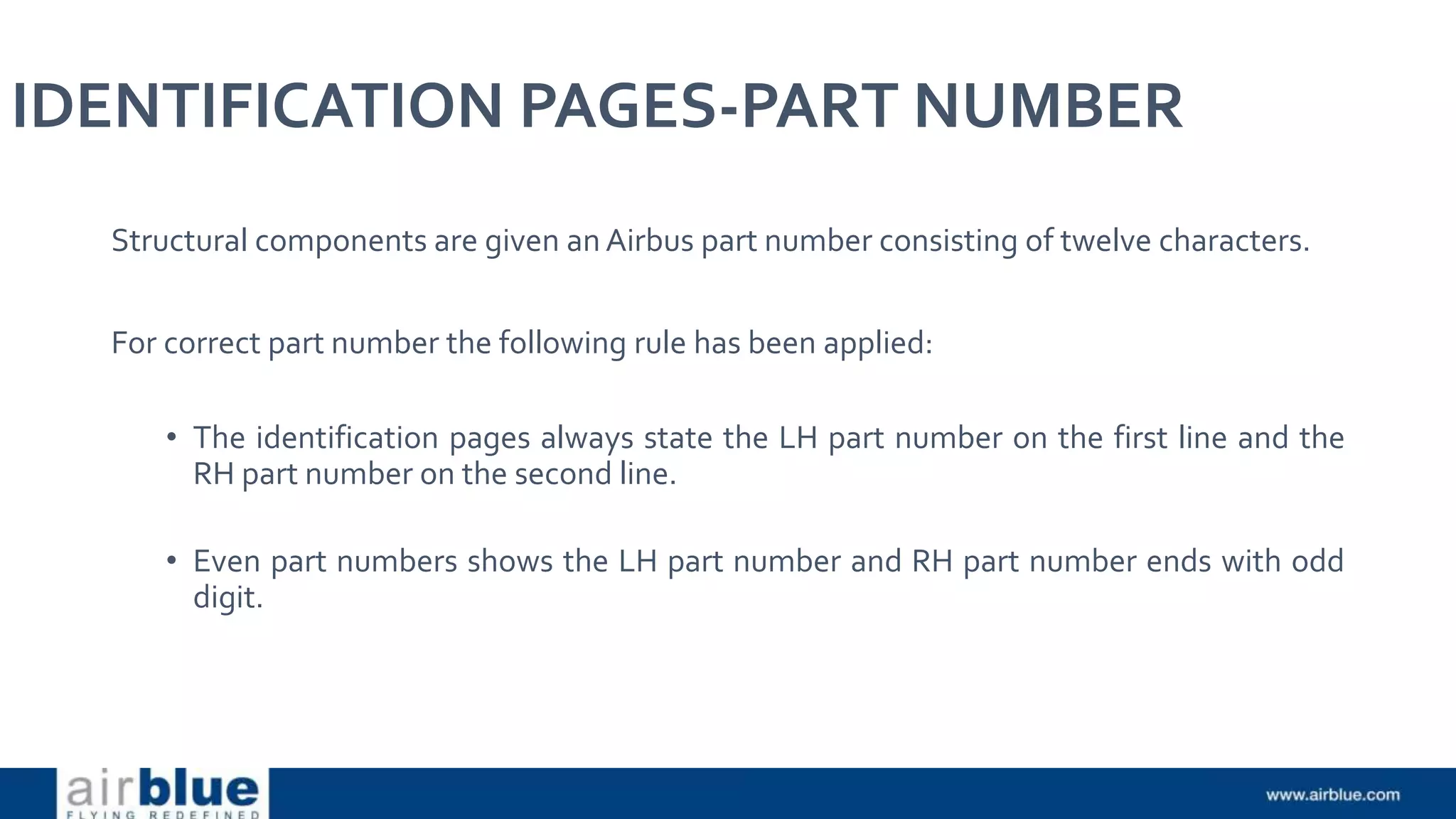 IDENTIFICATION PAGES-PART NUMBER

Structural components are given an Airbus part number consisting of twelve characters.

For correct part number the following rule has been applied:

• The identification pages always state the LH part number on the first line and the RH part number on the second line.

• Even part numbers shows the LH part number and RH part number ends with odd digit.

airblue
FLYING REDEFINED

www.airblue.com